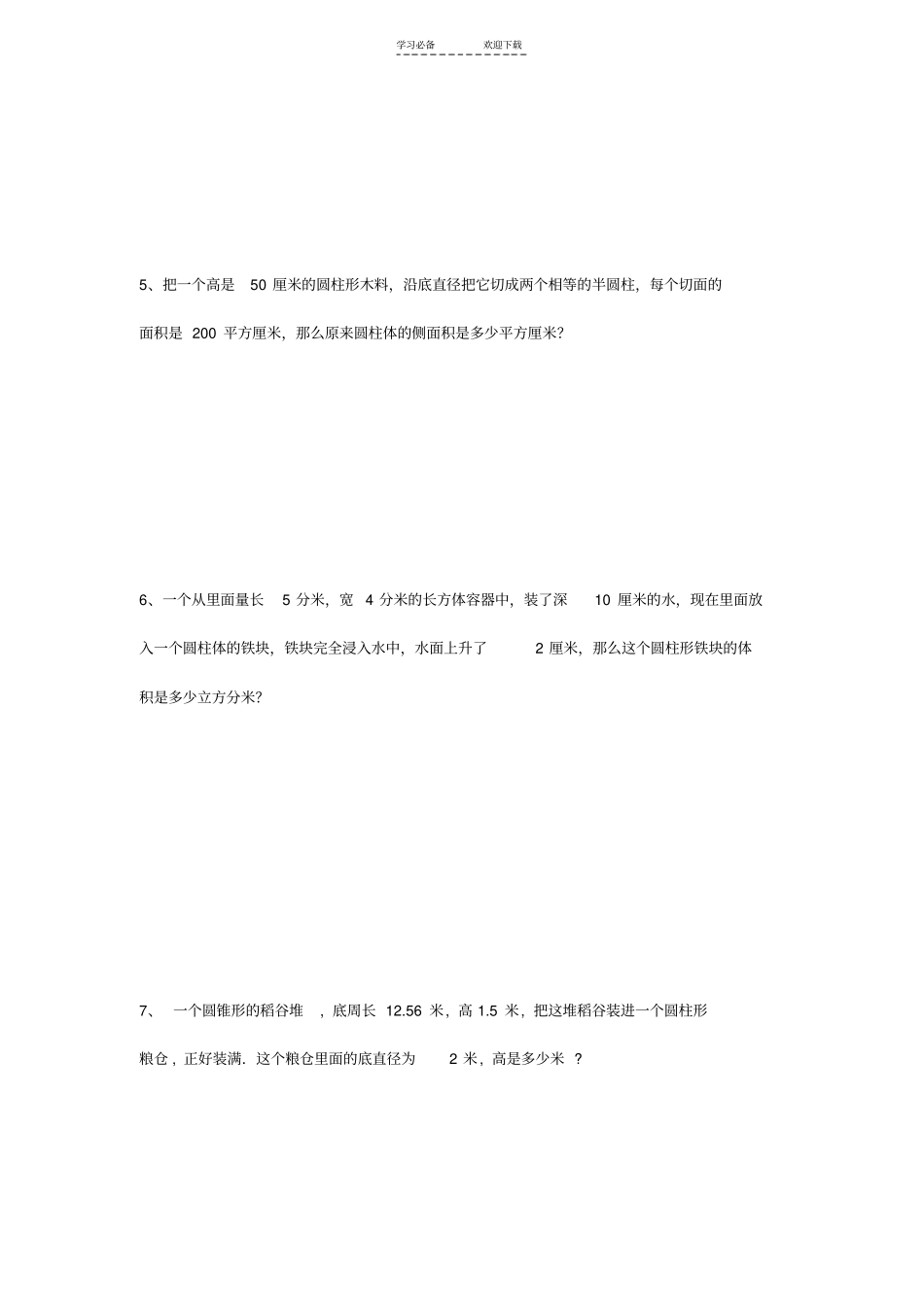 学习必备　　欢迎下载

5、把一个高是 50 厘米的圆柱形木料，沿底直径把它切成两个相等的半圆柱，每个切面的面积是 200 平方厘米，那么原来圆柱体的侧面积是多少平方厘米？

6、一个从里面量长 5 分米，宽 4 分米的长方体容器中，装了深 10 厘米的水，现在里面放入一个圆柱体的铁块，铁块完全浸入水中，水面上升了 2 厘米，那么这个圆柱形铁块的体积是多少立方分米？

7、 一个圆锥形的稻谷堆 ，底周长 12.56 米，高 1.5 米，把这堆稻谷装进一个圆柱形粮仓，正好装满．这个粮仓里面的底直径为 2 米，高是多少米 ？